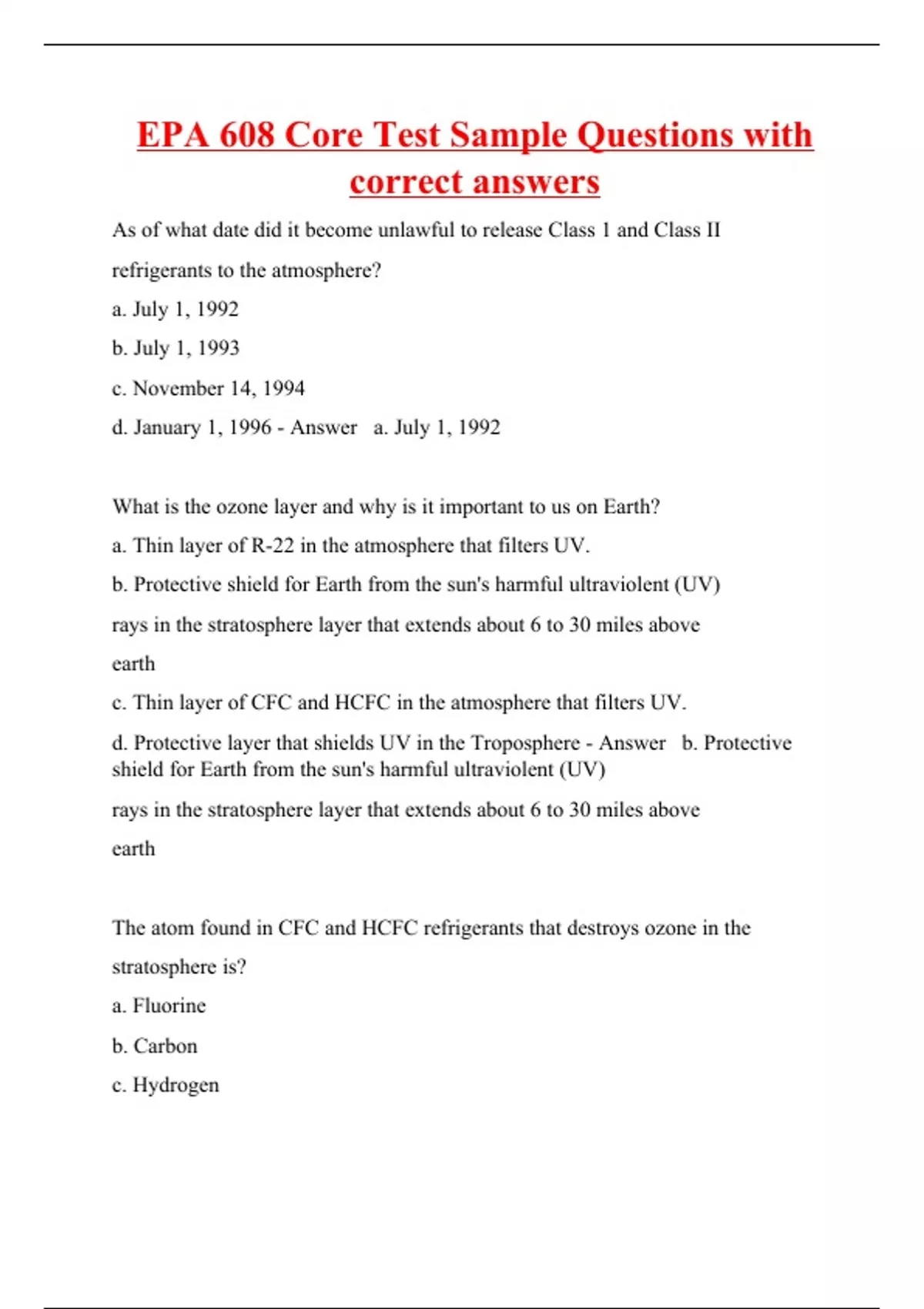 EPA 608 Core Test Sample Questions with correct answers

As of what date did it become unlawful to release Class 1 and Class II refrigerants to the atmosphere?

a. July 1, 1992

b. July 1, 1993

c. November 14, 1994

d. January 1, 1996 - Answer a. July 1, 1992

What is the ozone layer and why is it important to us on Earth?

a. Thin layer of R-22 in the atmosphere that filters UV.

b. Protective shield for Earth from the sun's harmful ultraviolent (UV) rays in the stratosphere layer that extends about 6 to 30 miles above earth

c. Thin layer of CFC and HCFC in the atmosphere that filters UV.

d. Protective layer that shields UV in the Troposphere - Answer b. Protective shield for Earth from the sun's harmful ultraviolent (UV) rays in the stratosphere layer that extends about 6 to 30 miles above earth

The atom found in CFC and HCFC refrigerants that destroys ozone in the stratosphere is?

a. Fluorine

b. Carbon

c. Hydrogen